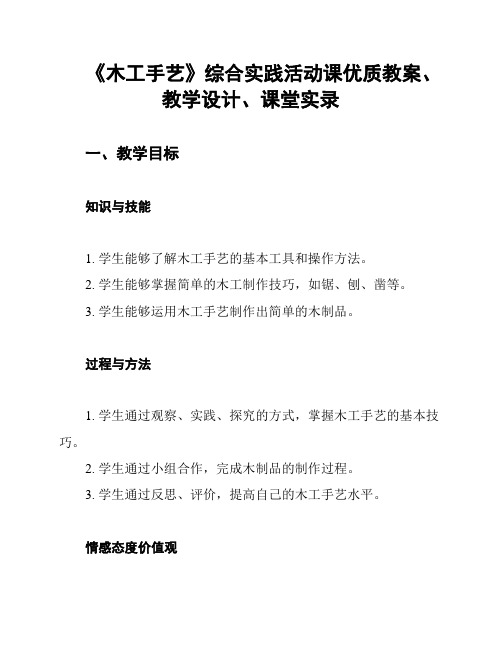 《木工手艺》综合实践活动课优质教案、教学设计、课堂实录

一、教学目标

知识与技能

1. 学生能够了解木工手艺的基本工具和操作方法。
2. 学生能够掌握简单的木工制作技巧，如锯、刨、凿等。
3. 学生能够运用木工手艺制作出简单的木制品。

过程与方法

1. 学生通过观察、实践、探究的方式，掌握木工手艺的基本技巧。
2. 学生通过小组合作，完成木制品的制作过程。
3. 学生通过反思、评价，提高自己的木工手艺水平。

情感态度价值观